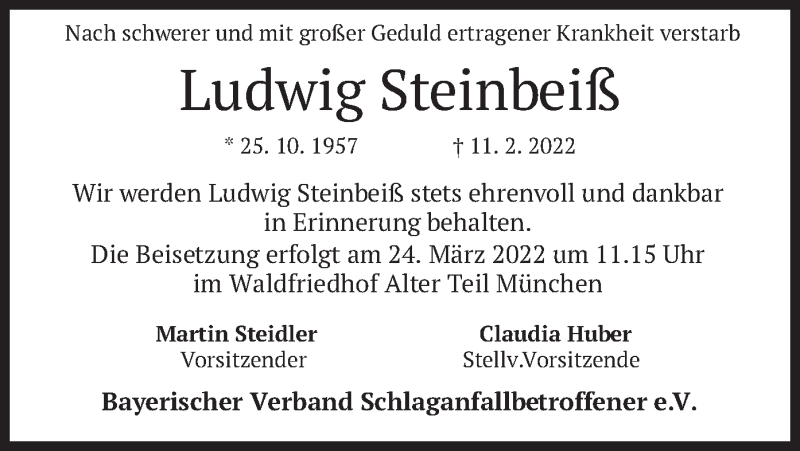 Nach schwerer und mit großer Geduld ertragener Krankheit verstarb

Ludwig Steinbeiß

* 25. 10. 1957 † 11. 2. 2022

Wir werden Ludwig Steinbeiß stets ehrenvoll und dankbar in Erinnerung behalten.
Die Beisetzung erfolgt am 24. März 2022 um 11.15 Uhr im Waldfriedhof Alter Teil München

Martin Steidler
Vorsitzender

Claudia Huber
Stellv.Vorsitzende

Bayerischer Verband Schlaganfallbetroffener e.V.